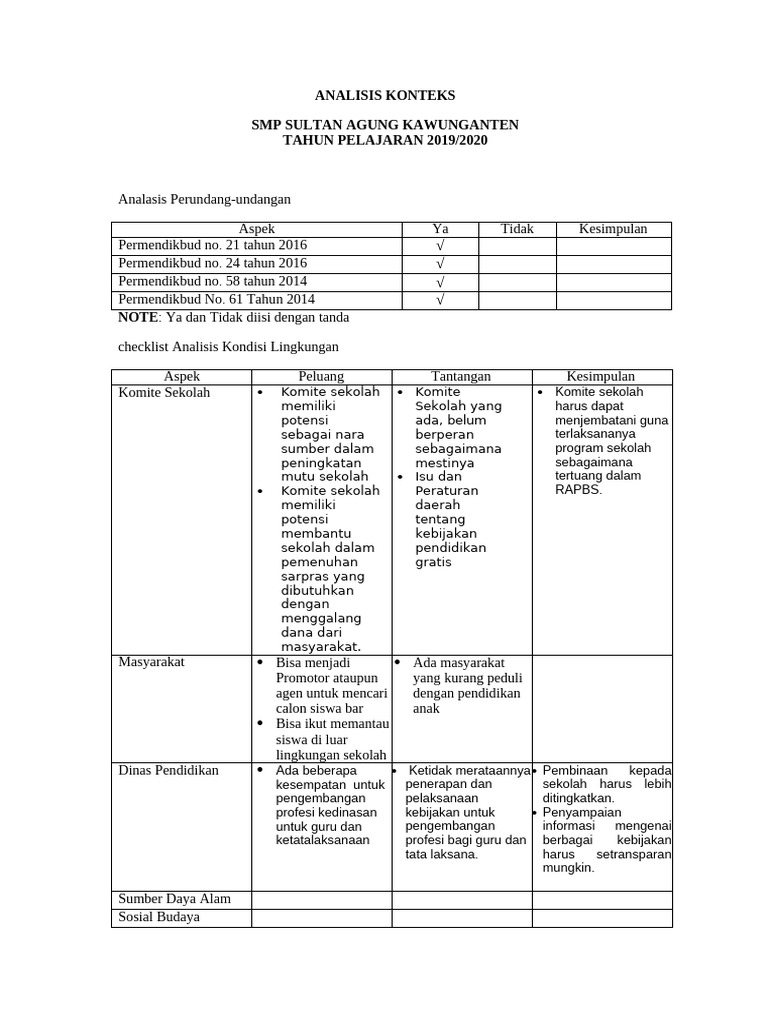 ANALISIS KONTEKS

SMP SULTAN AGUNG KAWUNGANTEN
TAHUN PELAJARAN 2019/2020

Analasis Perundang-undangan

| Aspek | Ya | Tidak | Kesimpulan |
|---|---|---|---|
| Permendikbud no. 21 tahun 2016 | √ | | |
| Permendikbud no. 24 tahun 2016 | √ | | |
| Permendikbud no. 58 tahun 2014 | √ | | |
| Permendikbud No. 61 Tahun 2014 | √ | | |

**NOTE**: Ya dan Tidak diisi dengan tanda

checklist Analisis Kondisi Lingkungan

| Aspek | Peluang | Tantangan | Kesimpulan |
|---|---|---|---|
| Komite Sekolah | • Komite sekolah memiliki potensi sebagai nara sumber dalam peningkatan mutu sekolah • Komite sekolah memiliki potensi membantu sekolah dalam pemenuhan sarpras yang dibutuhkan dengan menggalang dana dari masyarakat. | • Komite Sekolah yang ada, belum berperan sebagaimana mestinya • Isu dan Peraturan daerah tentang kebijakan pendidikan gratis | • Komite sekolah harus dapat menjembatani guna terlaksananya program sekolah sebagaimana tertuang dalam RAPBS. |
| Masyarakat | • Bisa menjadi Promotor ataupun agen untuk mencari calon siswa bar • Bisa ikut memantau siswa di luar lingkungan sekolah | • Ada masyarakat yang kurang peduli dengan pendidikan anak | |
| Dinas Pendidikan | • Ada beberapa kesempatan untuk pengembangan profesi kedinasan untuk guru dan ketatalaksanaan | • Ketidak merataannya penerapan dan pelaksanaan kebijakan untuk pengembangan profesi bagi guru dan tata laksana. | • Pembinaan kepada sekolah harus lebih ditingkatkan. • Penyampaian informasi mengenai berbagai kebijakan harus setransparan mungkin. |
| Sumber Daya Alam | | | |
| Sosial Budaya | | | |